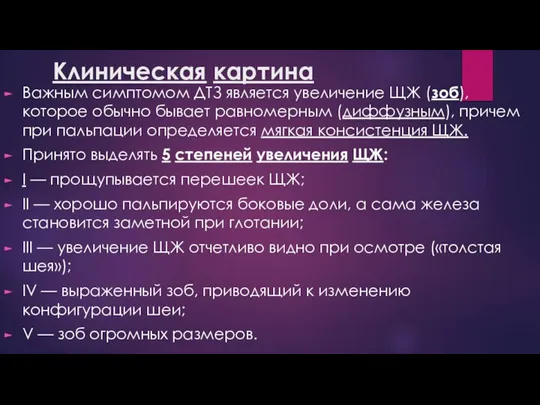 Клиническая картина

Важным симптомом ДТЗ является увеличение ЩЖ (зоб), которое обычно бывает равномерным (диффузным), причем при пальпации определяется мягкая консистенция ЩЖ.

Принято выделять 5 степеней увеличения ЩЖ:

I — прощупывается перешеек ЩЖ;

II — хорошо пальпируются боковые доли, а сама железа становится заметной при глотании;

III — увеличение ЩЖ отчетливо видно при осмотре («толстая шея»);

IV — выраженный зоб, приводящий к изменению конфигурации шеи;

V — зоб огромных размеров.